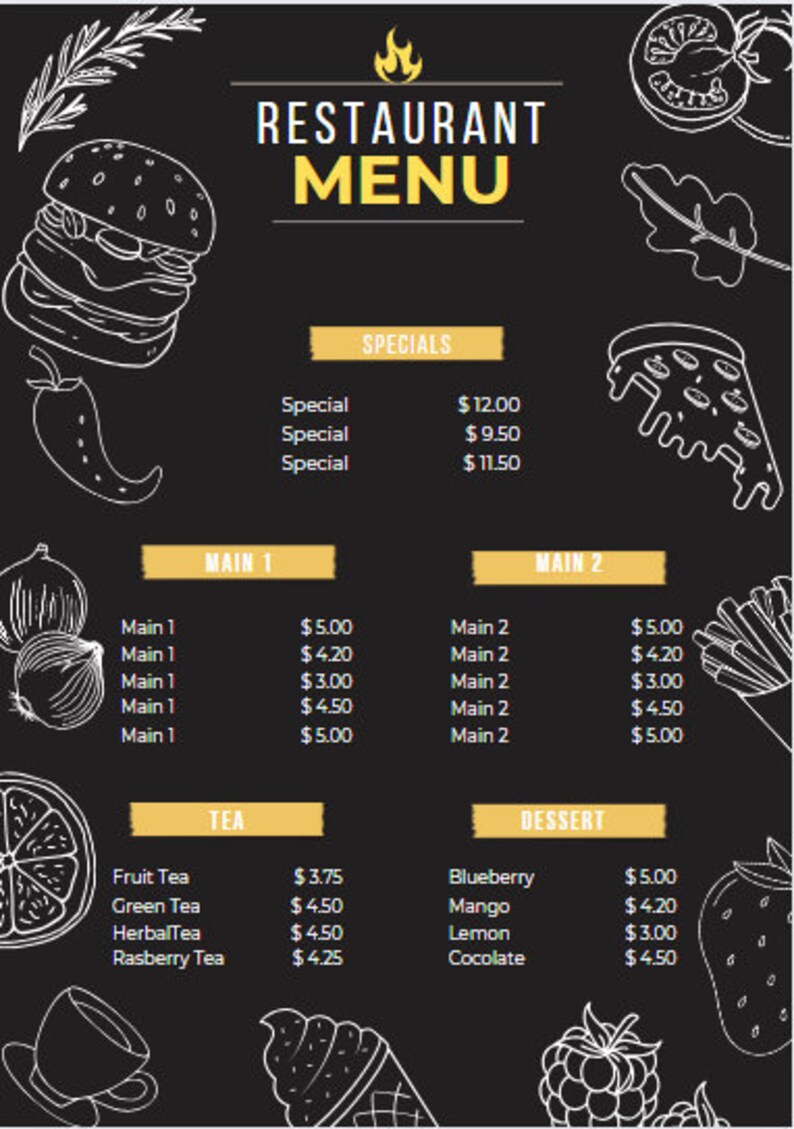 RESTAURANT
MENU

SPECIALS

Special $ 12.00
Special $ 9.50
Special $ 11.50

MAIN 1

Main 1 $ 5.00
Main 1 $ 4.20
Main 1 $ 3.00
Main 1 $ 4.50
Main 1 $ 5.00

MAIN 2

Main 2 $ 5.00
Main 2 $ 4.20
Main 2 $ 3.00
Main 2 $ 4.50
Main 2 $ 5.00

TEA

Fruit Tea $ 3.75
Green Tea $ 4.50
HerbalTea $ 4.50
Rasberry Tea $ 4.25

DESSERT

Blueberry $ 5.00
Mango $ 4.20
Lemon $ 3.00
Cocolate $ 4.50